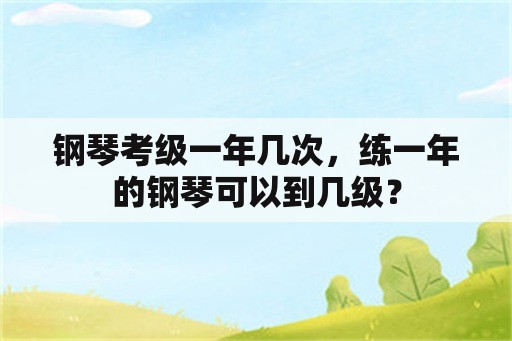 钢琴考级一年几次，练一年的钢琴可以到几级？